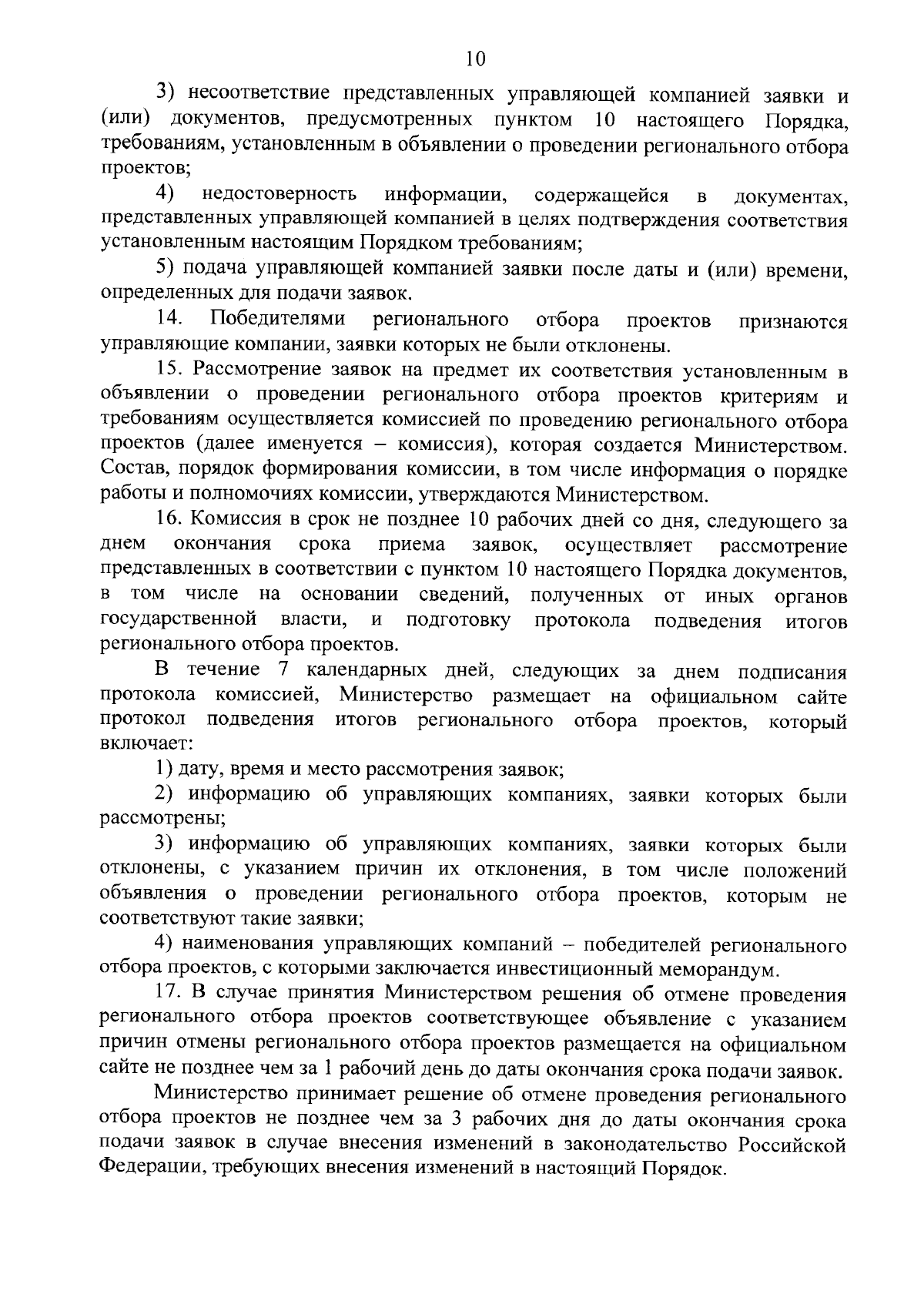 10

3) несоответствие представленных управляющей компанией заявки и (или) документов, предусмотренных пунктом 10 настоящего Порядка, требованиям, установленным в объявлении о проведении регионального отбора проектов;

4) недостоверность информации, содержащейся в документах, представленных управляющей компанией в целях подтверждения соответствия установленным настоящим Порядком требованиям;

5) подача управляющей компанией заявки после даты и (или) времени, определенных для подачи заявок.

14. Победителями регионального отбора проектов признаются управляющие компании, заявки которых не были отклонены.

15. Рассмотрение заявок на предмет их соответствия установленным в объявлении о проведении регионального отбора проектов критериям и требованиям осуществляется комиссией по проведению регионального отбора проектов (далее именуется – комиссия), которая создается Министерством. Состав, порядок формирования комиссии, в том числе информация о порядке работы и полномочиях комиссии, утверждаются Министерством.

16. Комиссия в срок не позднее 10 рабочих дней со дня, следующего за днем окончания срока приема заявок, осуществляет рассмотрение представленных в соответствии с пунктом 10 настоящего Порядка документов, в том числе на основании сведений, полученных от иных органов государственной власти, и подготовку протокола подведения итогов регионального отбора проектов.

В течение 7 календарных дней, следующих за днем подписания протокола комиссией, Министерство размещает на официальном сайте протокол подведения итогов регионального отбора проектов, который включает:

1) дату, время и место рассмотрения заявок;

2) информацию об управляющих компаниях, заявки которых были рассмотрены;

3) информацию об управляющих компаниях, заявки которых были отклонены, с указанием причин их отклонения, в том числе положений объявления о проведении регионального отбора проектов, которым не соответствуют такие заявки;

4) наименования управляющих компаний – победителей регионального отбора проектов, с которыми заключается инвестиционный меморандум.

17. В случае принятия Министерством решения об отмене проведения регионального отбора проектов соответствующее объявление с указанием причин отмены регионального отбора проектов размещается на официальном сайте не позднее чем за 1 рабочий день до даты окончания срока подачи заявок.

Министерство принимает решение об отмене проведения регионального отбора проектов не позднее чем за 3 рабочих дня до даты окончания срока подачи заявок в случае внесения изменений в законодательство Российской Федерации, требующих внесения изменений в настоящий Порядок.